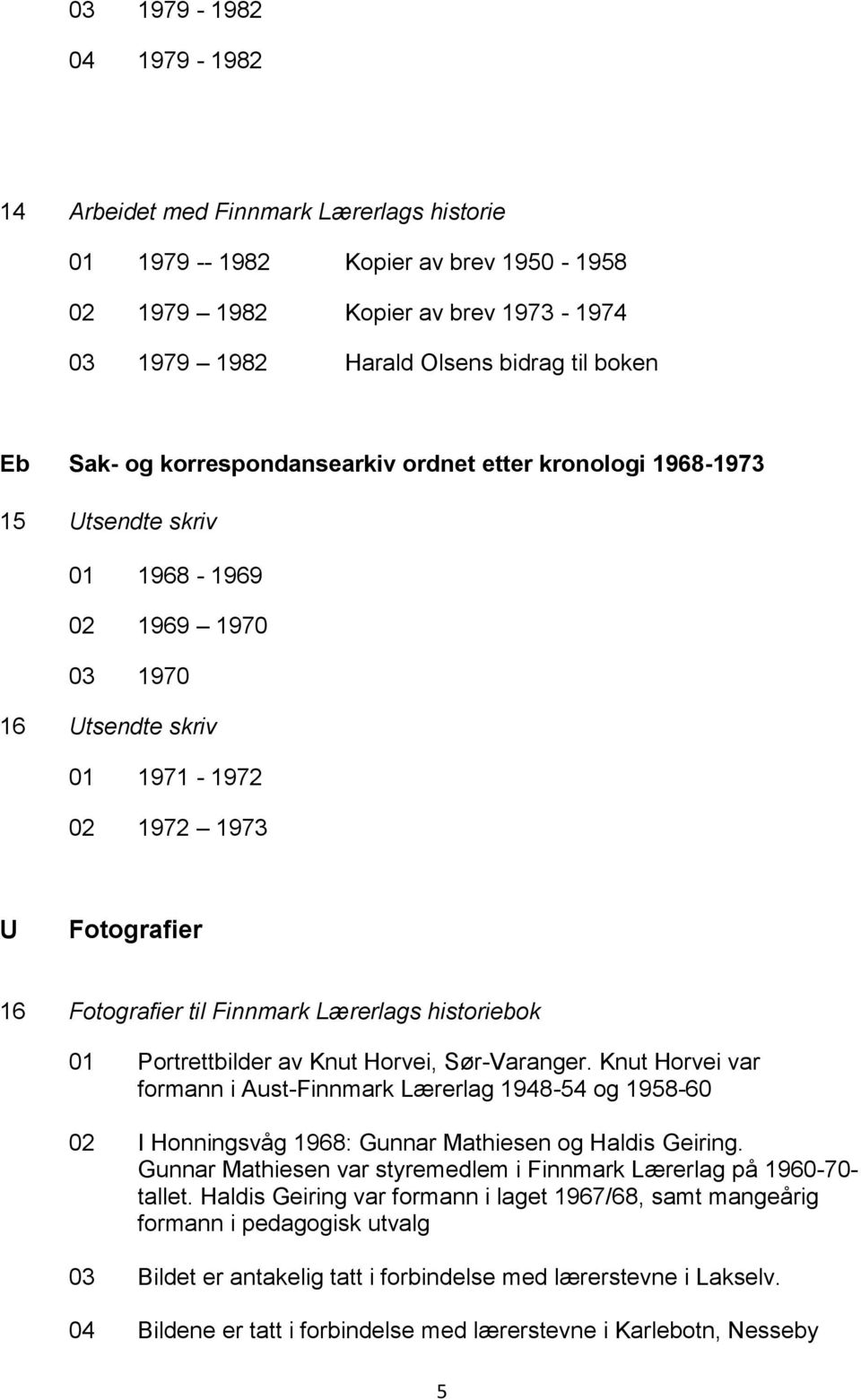 03 1979 - 1982

04 1979 - 1982

14 Arbeidet med Finnmark Lærerlags historie

01 1979 -- 1982 Kopier av brev 1950 - 1958

02 1979 – 1982 Kopier av brev 1973 - 1974

03 1979 – 1982 Harald Olsens bidrag til boken

Eb Sak- og korrespondansearkiv ordnet etter kronologi 1968-1973

15 Utsendte skriv

01 1968 - 1969

02 1969 – 1970

03 1970

16 Utsendte skriv

01 1971 - 1972

02 1972 – 1973

U Fotografier

16 Fotografier til Finnmark Lærerlags historiebok

01 Portrettbilder av Knut Horvei, Sør-Varanger. Knut Horvei var formann i Aust-Finnmark Lærerlag 1948-54 og 1958-60

02 I Honningsvåg 1968: Gunnar Mathiesen og Haldis Geiring. Gunnar Mathiesen var styremedlem i Finnmark Lærerlag på 1960-70-tallet. Haldis Geiring var formann i laget 1967/68, samt mangeårig formann i pedagogisk utvalg

03 Bildet er antakelig tatt i forbindelse med lærerstevne i Lakselv.

04 Bildene er tatt i forbindelse med lærerstevne i Karlebotn, Nesseby

5